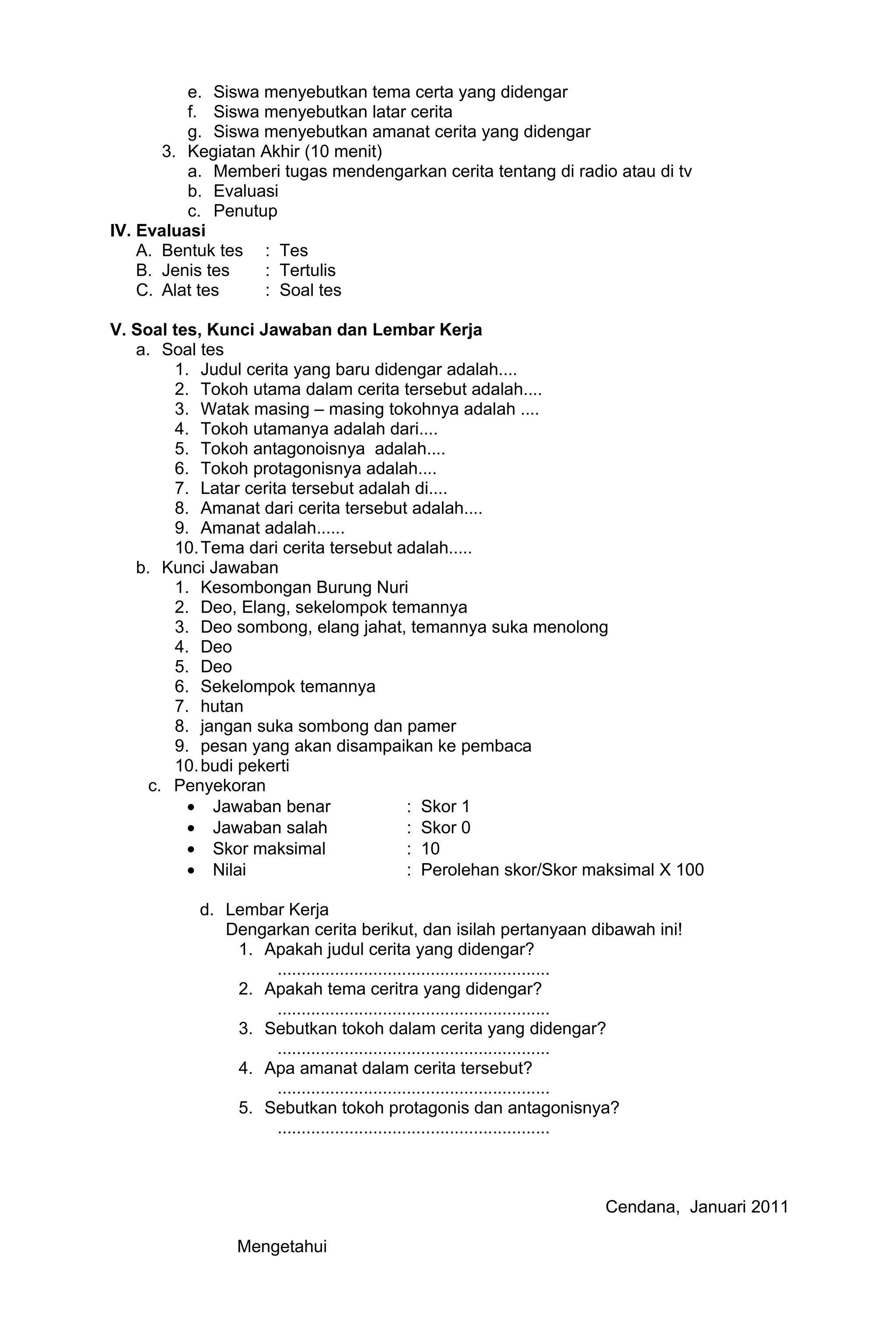 e. Siswa menyebutkan tema certa yang didengar
f. Siswa menyebutkan latar cerita
g. Siswa menyebutkan amanat cerita yang didengar
3. Kegiatan Akhir (10 menit)
a. Memberi tugas mendengarkan cerita tentang di radio atau di tv
b. Evaluasi
c. Penutup

IV. Evaluasi
A. Bentuk tes : Tes
B. Jenis tes : Tertulis
C. Alat tes : Soal tes

V. Soal tes, Kunci Jawaban dan Lembar Kerja
a. Soal tes
1. Judul cerita yang baru didengar adalah....
2. Tokoh utama dalam cerita tersebut adalah....
3. Watak masing – masing tokohnya adalah ....
4. Tokoh utamanya adalah dari....
5. Tokoh antagonoisnya adalah....
6. Tokoh protagonisnya adalah....
7. Latar cerita tersebut adalah di....
8. Amanat dari cerita tersebut adalah....
9. Amanat adalah......
10. Tema dari cerita tersebut adalah.....
b. Kunci Jawaban
1. Kesombongan Burung Nuri
2. Deo, Elang, sekelompok temannya
3. Deo sombong, elang jahat, temannya suka menolong
4. Deo
5. Deo
6. Sekelompok temannya
7. hutan
8. jangan suka sombong dan pamer
9. pesan yang akan disampaikan ke pembaca
10. budi pekerti
c. Penyekoran
• Jawaban benar : Skor 1
• Jawaban salah : Skor 0
• Skor maksimal : 10
• Nilai : Perolehan skor/Skor maksimal X 100

d. Lembar Kerja
Dengarkan cerita berikut, dan isilah pertanyaan dibawah ini!
1. Apakah judul cerita yang didengar?
.........................................................
2. Apakah tema ceritra yang didengar?
.........................................................
3. Sebutkan tokoh dalam cerita yang didengar?
.........................................................
4. Apa amanat dalam cerita tersebut?
.........................................................
5. Sebutkan tokoh protagonis dan antagonisnya?
.........................................................

Cendana, Januari 2011

Mengetahui